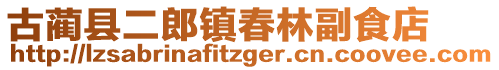 古蔺县二郎镇春林副食店
http://lzsabrinafitzger.cn.coovee.com